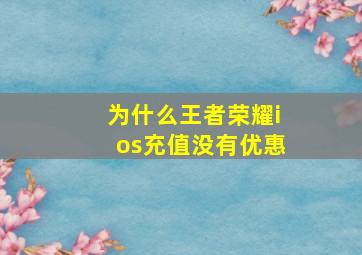 为什么王者荣耀ios充值没有优惠